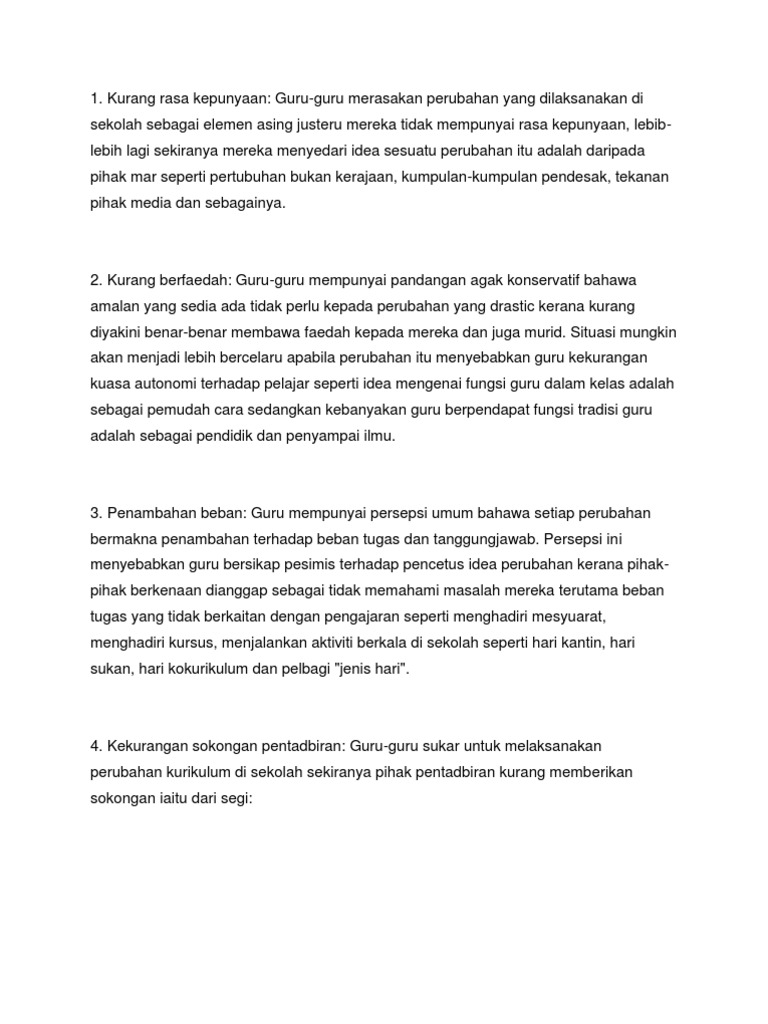 1. Kurang rasa kepunyaan: Guru-guru merasakan perubahan yang dilaksanakan di sekolah sebagai elemen asing justeru mereka tidak mempunyai rasa kepunyaan, lebib-lebih lagi sekiranya mereka menyedari idea sesuatu perubahan itu adalah daripada pihak mar seperti pertubuhan bukan kerajaan, kumpulan-kumpulan pendesak, tekanan pihak media dan sebagainya.

2. Kurang berfaedah: Guru-guru mempunyai pandangan agak konservatif bahawa amalan yang sedia ada tidak perlu kepada perubahan yang drastic kerana kurang diyakini benar-benar membawa faedah kepada mereka dan juga murid. Situasi mungkin akan menjadi lebih bercelaru apabila perubahan itu menyebabkan guru kekurangan kuasa autonomi terhadap pelajar seperti idea mengenai fungsi guru dalam kelas adalah sebagai pemudah cara sedangkan kebanyakan guru berpendapat fungsi tradisi guru adalah sebagai pendidik dan penyampai ilmu.

3. Penambahan beban: Guru mempunyai persepsi umum bahawa setiap perubahan bermakna penambahan terhadap beban tugas dan tanggungjawab. Persepsi ini menyebabkan guru bersikap pesimis terhadap pencetus idea perubahan kerana pihak-pihak berkenaan dianggap sebagai tidak memahami masalah mereka terutama beban tugas yang tidak berkaitan dengan pengajaran seperti menghadiri mesyuarat, menghadiri kursus, menjalankan aktiviti berkala di sekolah seperti hari kantin, hari sukan, hari kokurikulum dan pelbagi "jenis hari".

4. Kekurangan sokongan pentadbiran: Guru-guru sukar untuk melaksanakan perubahan kurikulum di sekolah sekiranya pihak pentadbiran kurang memberikan sokongan iaitu dari segi: